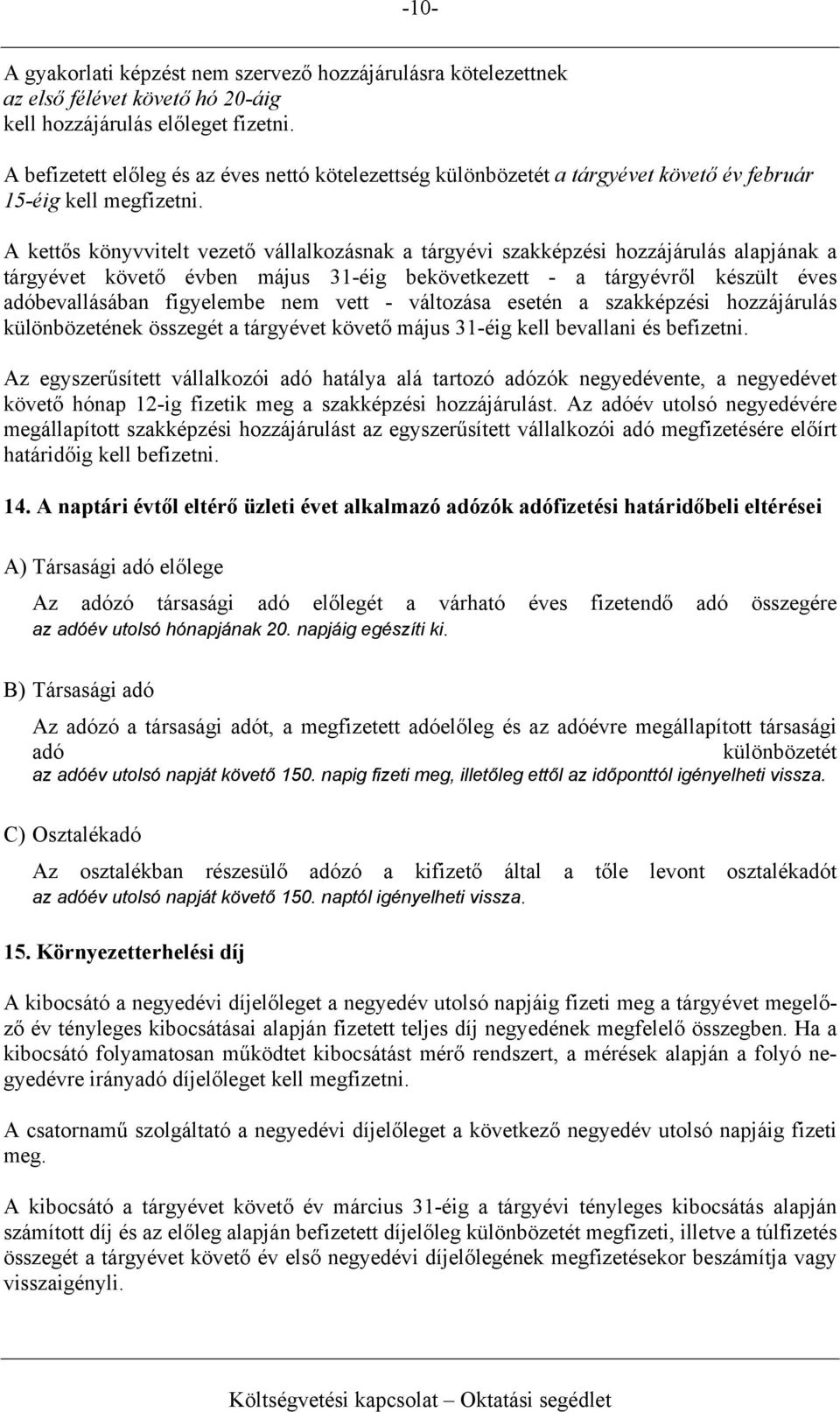 -10-

A gyakorlati képzést nem szervező hozzájárulásra kötelezettnek az első félévet követő hó 20-áig kell hozzájárulás előleget fizetni.

A befizetett előleg és az éves nettó kötelezettség különbözetét a tárgyévet követő év február 15-éig kell megfizetni.

A kettős könyvvitelt vezető vállalkozásnak a tárgyévi szakképzési hozzájárulás alapjának a tárgyévet követő évben május 31-éig bekövetkezett - a tárgyévről készült éves adóbevallásában figyelembe nem vett - változása esetén a szakképzési hozzájárulás különbözetének összegét a tárgyévet követő május 31-éig kell bevallani és befizetni.

Az egyszerűsített vállalkozói adó hatálya alá tartozó adózók negyedévente, a negyedévet követő hónap 12-ig fizetik meg a szakképzési hozzájárulást. Az adóév utolsó negyedévére megállapított szakképzési hozzájárulást az egyszerűsített vállalkozói adó megfizetésére előírt határidőig kell befizetni.

14. A naptári évtől eltérő üzleti évet alkalmazó adózók adófizetési határidőbeli eltérései

A) Társasági adó előlege

Az adózó társasági adó előlegét a várható éves fizetendő adó összegére az adóév utolsó hónapjának 20. napjáig egészíti ki.

B) Társasági adó

Az adózó a társasági adót, a megfizetett adóelőleg és az adóévre megállapított társasági adó különbözetét az adóév utolsó napját követő 150. napig fizeti meg, illetőleg ettől az időponttól igényelheti vissza.

C) Osztalékadó

Az osztalékban részesülő adózó a kifizető által a tőle levont osztalékadót az adóév utolsó napját követő 150. naptól igényelheti vissza.

15. Környezetterhelési díj

A kibocsátó a negyedévi díjelőleget a negyedév utolsó napjáig fizeti meg a tárgyévet megelőző év tényleges kibocsátásai alapján fizetett teljes díj negyedének megfelelő összegben. Ha a kibocsátó folyamatosan működtet kibocsátást mérő rendszert, a mérések alapján a folyó negyedévre irányadó díjelőleget kell megfizetni.

A csatornamű szolgáltató a negyedévi díjelőleget a következő negyedév utolsó napjáig fizeti meg.

A kibocsátó a tárgyévet követő év március 31-éig a tárgyévi tényleges kibocsátás alapján számított díj és az előleg alapján befizetett díjelőleg különbözetét megfizeti, illetve a túlfizetés összegét a tárgyévet követő év első negyedévi díjelőlegének megfizetésekor beszámítja vagy visszaigényli.

Költségvetési kapcsolat – Oktatási segédlet